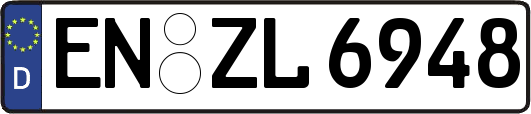 D EN ZL 6948